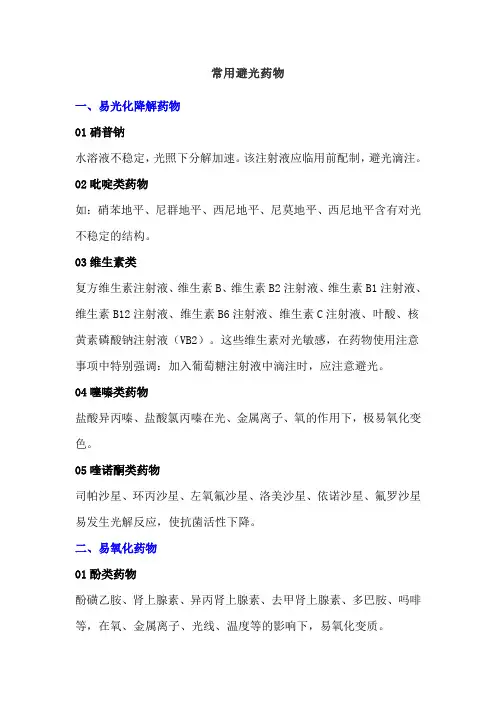 常用避光药物

一、易光化降解药物

01 硝普钠

水溶液不稳定，光照下分解加速。该注射液应临用前配制，避光滴注。

02 吡啶类药物

如：硝苯地平、尼群地平、西尼地平、尼莫地平、西尼地平含有对光不稳定的结构。

03 维生素类

复方维生素注射液、维生素 B、维生素 B2 注射液、维生素 B1 注射液、维生素 B12 注射液、维生素 B6 注射液、维生素 C 注射液、叶酸、核黄素磷酸钠注射液（VB2）。这些维生素对光敏感，在药物使用注意事项中特别强调：加入葡萄糖注射液中滴注时，应注意避光。

04 噻嗪类药物

盐酸异丙嗪、盐酸氯丙嗪在光、金属离子、氧的作用下，极易氧化变色。

05 喹诺酮类药物

司帕沙星、环丙沙星、左氧氟沙星、洛美沙星、依诺沙星、氟罗沙星易发生光解反应，使抗菌活性下降。

二、易氧化药物

01 酚类药物

酚磺乙胺、肾上腺素、异丙肾上腺素、去甲肾上腺素、多巴胺、吗啡等，在氧、金属离子、光线、温度等的影响下，易氧化变质。